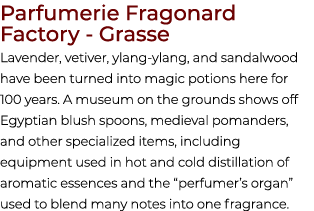 Parfumerie Fragonard Factory - Grasse

Lavender, vetiver, ylang-ylang, and sandalwood have been turned into magic potions here for 100 years. A museum on the grounds shows off Egyptian blush spoons, medieval pomanders, and other specialized items, including equipment used in hot and cold distillation of aromatic essences and the “perfumer’s organ” used to blend many notes into one fragrance.